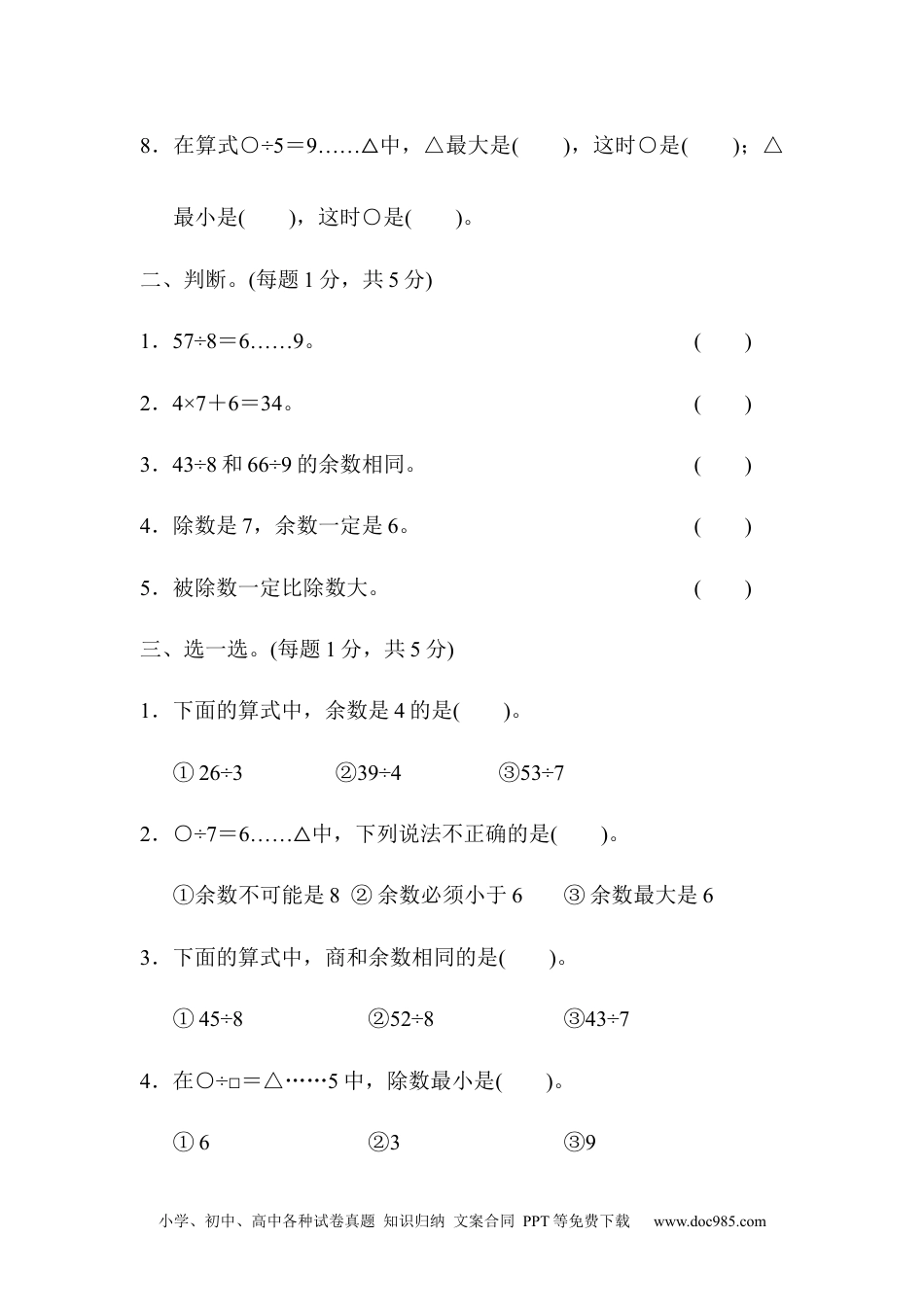 8．在算式○÷5＝9……△中，△最大是(　　)，这时○是(　　)；△最小是(　　)，这时○是(　　)。

二、判断。(每题 1 分，共 5 分)

1．57÷8＝6……9。　(　　)

2．4×7＋6＝34。　(　　)

3．43÷8 和 66÷9 的余数相同。　(　　)

4．除数是 7，余数一定是 6。　(　　)

5．被除数一定比除数大。　(　　)

三、选一选。(每题 1 分，共 5 分)

1．下面的算式中，余数是 4 的是(　　)。

① 26÷3　②39÷4　③53÷7

2．○÷7＝6……△中，下列说法不正确的是(　　)。

①余数不可能是 8　② 余数必须小于 6　③ 余数最大是 6

3．下面的算式中，商和余数相同的是(　　)。

① 45÷8　②52÷8　③43÷7

4．在○÷□＝△……5 中，除数最小是(　　)。

① 6　②3　③9

小学、初中、高中各种试卷真题 知识归纳 文案合同 PPT 等免费下载　www.doc985.com